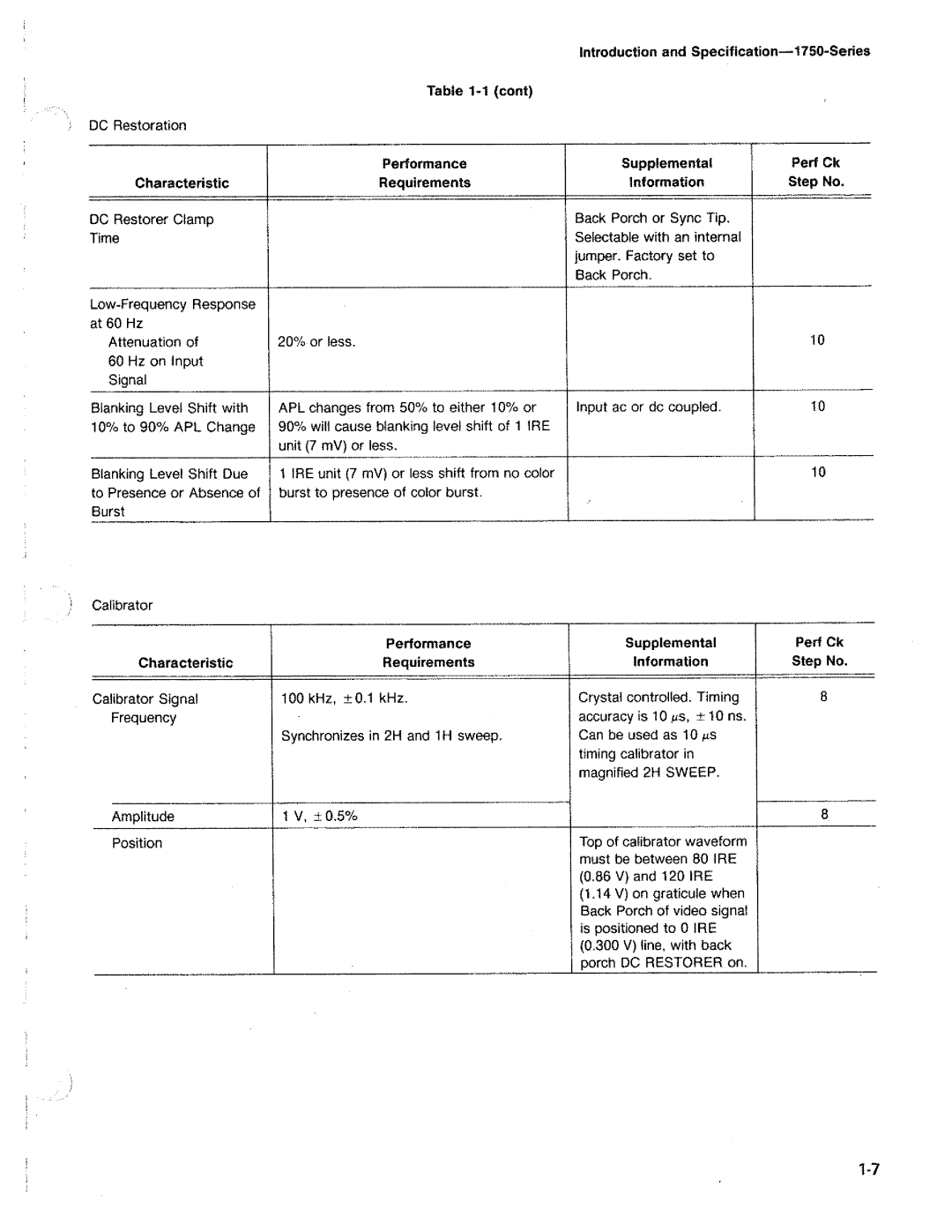 Introduction and Specification—1750-Series

Table 1-1 (cont)

DC Restoration

| Characteristic | Performance Requirements | Supplemental Information | Perf Ck Step No. |
|---|---|---|---|
| DC Restorer Clamp Time | | Back Porch or Sync Tip. Selectable with an internal jumper. Factory set to Back Porch. | |
| Low-Frequency Response at 60 Hz Attenuation of 60 Hz on Input Signal | 20% or less. | | 10 |
| Blanking Level Shift with 10% to 90% APL Change | APL changes from 50% to either 10% or 90% will cause blanking level shift of 1 IRE unit (7 mV) or less. | Input ac or dc coupled. | 10 |
| Blanking Level Shift Due to Presence or Absence of Burst | 1 IRE unit (7 mV) or less shift from no color burst to presence of color burst. | | 10 |

Calibrator

| Characteristic | Performance Requirements | Supplemental Information | Perf Ck Step No. |
|---|---|---|---|
| Calibrator Signal Frequency | 100 kHz, ±0.1 kHz. Synchronizes in 2H and 1H sweep. | Crystal controlled. Timing accuracy is 10 $\mu$s, ±10 ns. Can be used as 10 $\mu$s timing calibrator in magnified 2H SWEEP. | 8 |
| Amplitude | 1 V, ±0.5% | | 8 |
| Position | | Top of calibrator waveform must be between 80 IRE (0.86 V) and 120 IRE (1.14 V) on graticule when Back Porch of video signal is positioned to 0 IRE (0.300 V) line, with back porch DC RESTORER on. | |

1-7